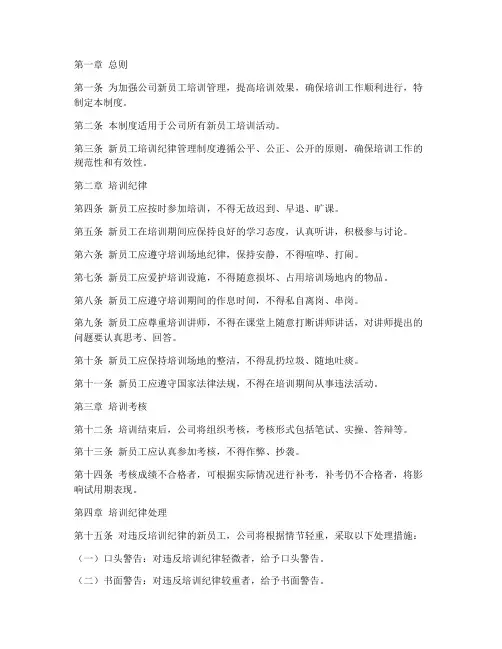 第一章 总则

第一条 为加强公司新员工培训管理，提高培训效果，确保培训工作顺利进行，特制定本制度。

第二条 本制度适用于公司所有新员工培训活动。

第三条 新员工培训纪律管理制度遵循公平、公正、公开的原则，确保培训工作的规范性和有效性。

第二章 培训纪律

第四条 新员工应按时参加培训，不得无故迟到、早退、旷课。

第五条 新员工在培训期间应保持良好的学习态度，认真听讲，积极参与讨论。

第六条 新员工应遵守培训场地纪律，保持安静，不得喧哗、打闹。

第七条 新员工应爱护培训设施，不得随意损坏、占用培训场地内的物品。

第八条 新员工应遵守培训期间的作息时间，不得私自离岗、串岗。

第九条 新员工应尊重培训讲师，不得在课堂上随意打断讲师讲话，对讲师提出的问题要认真思考、回答。

第十条 新员工应保持培训场地的整洁，不得乱扔垃圾、随地吐痰。

第十一条 新员工应遵守国家法律法规，不得在培训期间从事违法活动。

第三章 培训考核

第十二条 培训结束后，公司将组织考核，考核形式包括笔试、实操、答辩等。

第十三条 新员工应认真参加考核，不得作弊、抄袭。

第十四条 考核成绩不合格者，可根据实际情况进行补考，补考仍不合格者，将影响试用期表现。

第四章 培训纪律处理

第十五条 对违反培训纪律的新员工，公司将根据情节轻重，采取以下处理措施：

（一）口头警告：对违反培训纪律轻微者，给予口头警告。

（二）书面警告：对违反培训纪律较重者，给予书面警告。